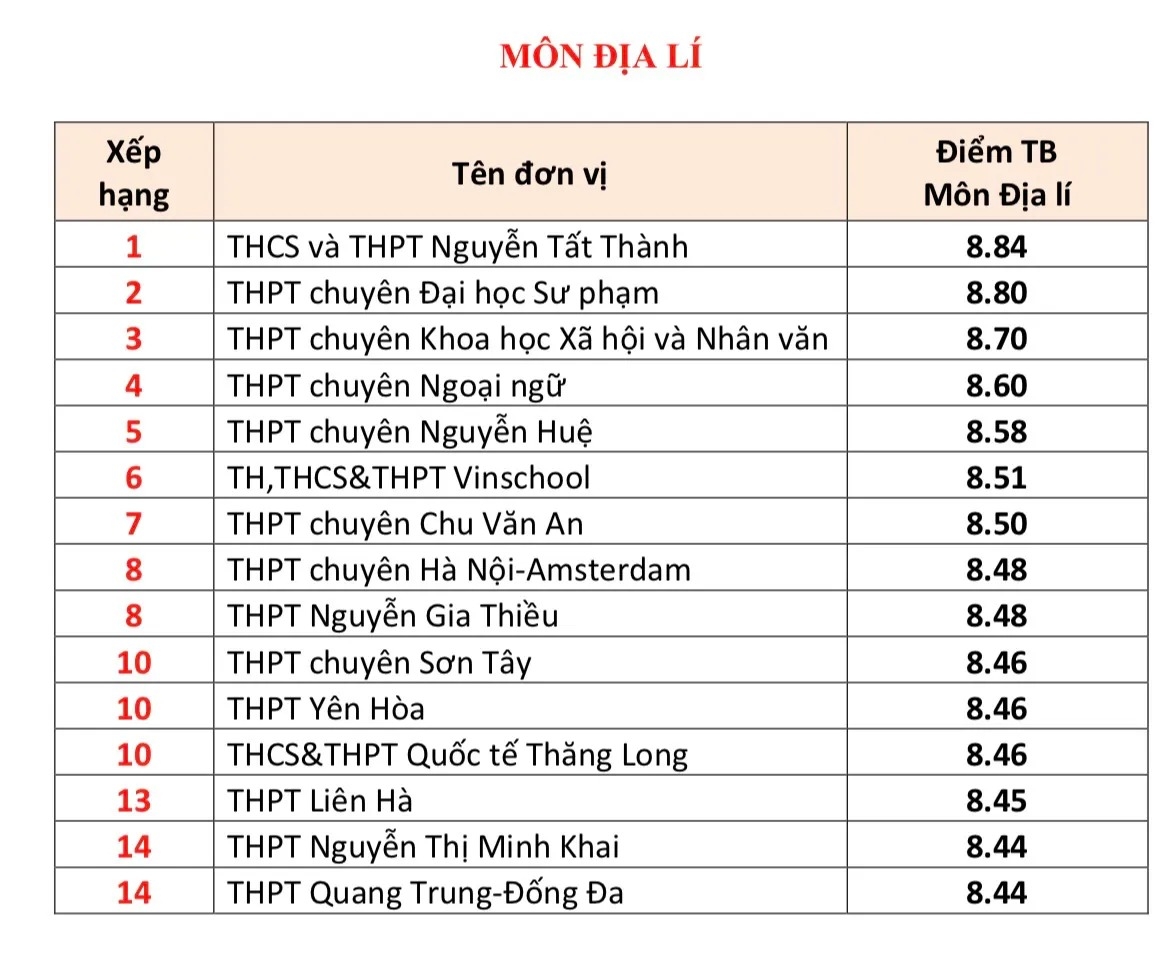 MÔN ĐỊA LÍ

| Xếp hạng | Tên đơn vị | Điểm TB Môn Địa lí |
|---|---|---|
| 1 | THCS và THPT Nguyễn Tất Thành | 8.84 |
| 2 | THPT chuyên Đại học Sư phạm | 8.80 |
| 3 | THPT chuyên Khoa học Xã hội và Nhân văn | 8.70 |
| 4 | THPT chuyên Ngoại ngữ | 8.60 |
| 5 | THPT chuyên Nguyễn Huệ | 8.58 |
| 6 | TH,THCS&THPT Vinschool | 8.51 |
| 7 | THPT chuyên Chu Văn An | 8.50 |
| 8 | THPT chuyên Hà Nội-Amsterdam | 8.48 |
| 8 | THPT Nguyễn Gia Thiều | 8.48 |
| 10 | THPT chuyên Sơn Tây | 8.46 |
| 10 | THPT Yên Hòa | 8.46 |
| 10 | THCS&THPT Quốc tế Thăng Long | 8.46 |
| 13 | THPT Liên Hà | 8.45 |
| 14 | THPT Nguyễn Thị Minh Khai | 8.44 |
| 14 | THPT Quang Trung-Đống Đa | 8.44 |